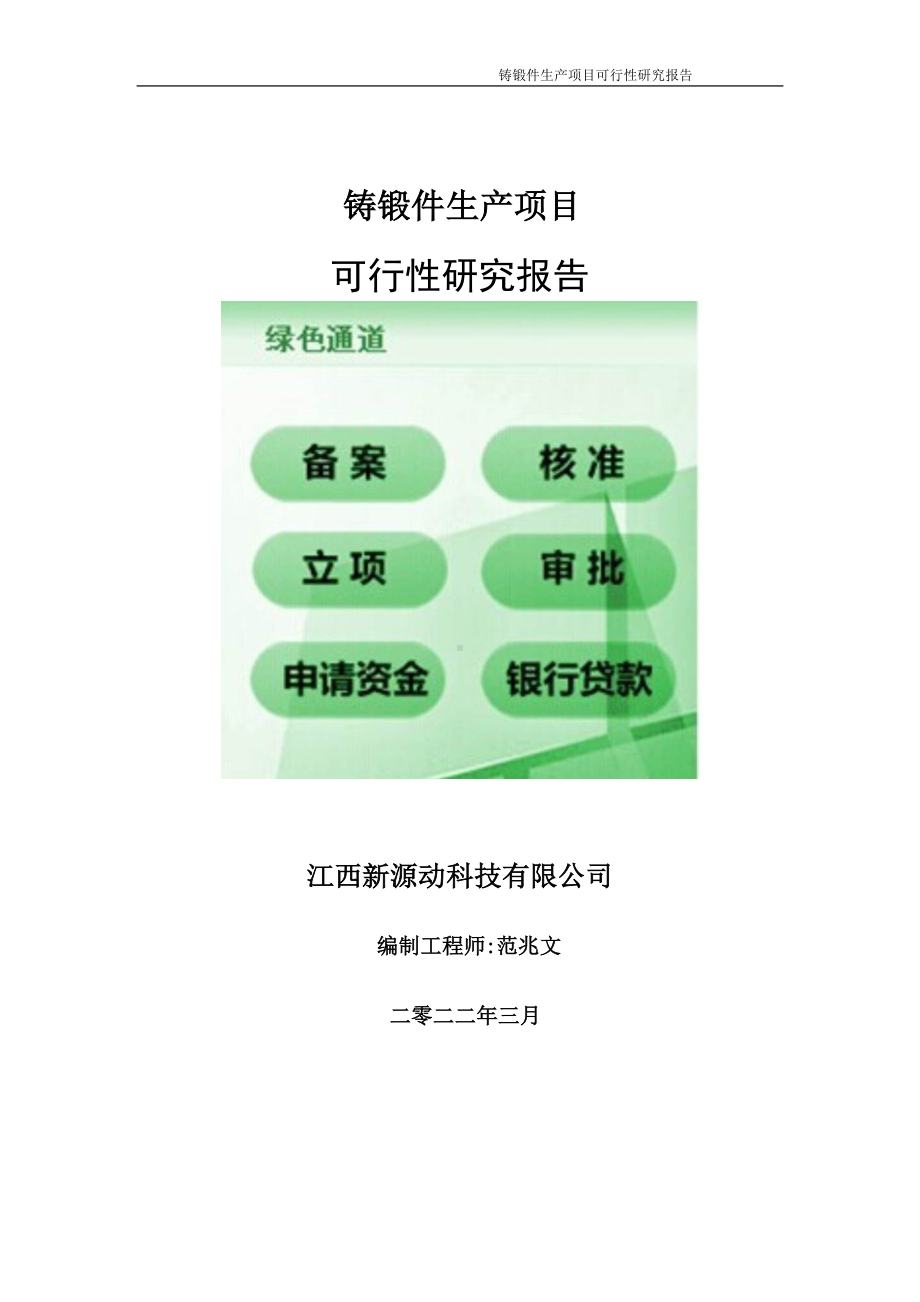 铸锻件生产项目可行性研究报告

铸锻件生产项目

可行性研究报告

绿色通道

备案

核准

立项

审批

申请资金

银行贷款

江西新源动科技有限公司

编制工程师:范兆文

二零二二年三月